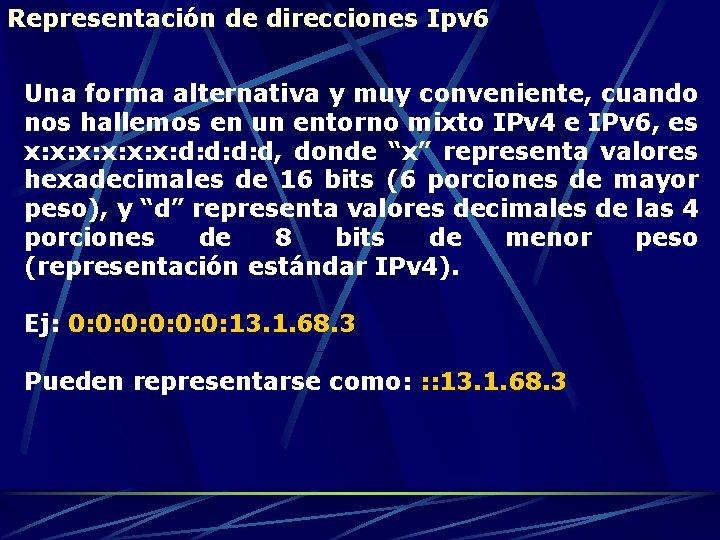 Representación de direcciones Ipv6

Una forma alternativa y muy conveniente, cuando nos hallemos en un entorno mixto IPv4 e IPv6, es x:x:x:x:x:x:d:d:d:d, donde “x” representa valores hexadecimales de 16 bits (6 porciones de mayor peso), y “d” representa valores decimales de las 4 porciones de 8 bits de menor peso (representación estándar IPv4).

Ej: 0:0:0:0:0:0:13.1.68.3

Pueden representarse como: ::13.1.68.3